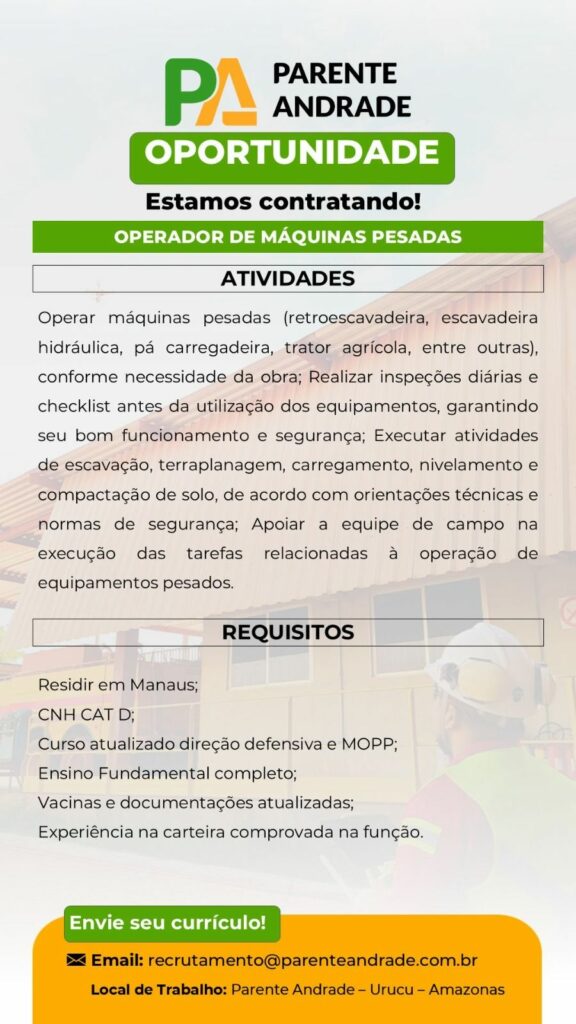 PA PARENTE ANDRADE

OPORTUNIDADE

Estamos contratando!

OPERADOR DE MÁQUINAS PESADAS

ATIVIDADES

Operar máquinas pesadas (retroescavadeira, escavadeira hidráulica, pá carregadeira, trator agrícola, entre outras), conforme necessidade da obra; Realizar inspeções diárias e checklist antes da utilização dos equipamentos, garantindo seu bom funcionamento e segurança; Executar atividades de escavação, terraplanagem, carregamento, nivelamento e compactação de solo, de acordo com orientações técnicas e normas de segurança; Apoiar a equipe de campo na execução das tarefas relacionadas à operação de equipamentos pesados.

REQUISITOS

Residir em Manaus;
CNH CAT D;
Curso atualizado direção defensiva e MOPP;
Ensino Fundamental completo;
Vacinas e documentações atualizadas;
Experiência na carteira comprovada na função.

Envie seu currículo!

Email: recrutamento@parenteandrade.com.br

Local de Trabalho: Parente Andrade – Urucu – Amazonas